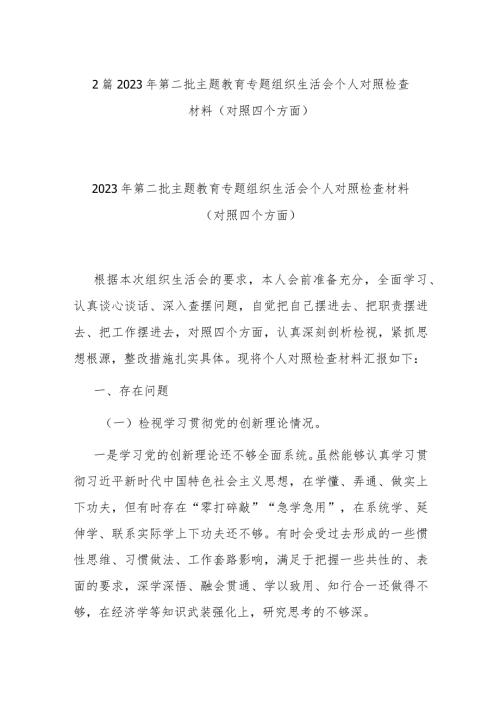 2篇2023年第二批主题教育专题组织生活会个人对照检查材料（对照四个方面）

2023年第二批主题教育专题组织生活会个人对照检查材料（对照四个方面）

根据本次组织生活会的要求，本人会前准备充分，全面学习、认真谈心谈话、深入查摆问题，自觉把自己摆进去、把职责摆进去、把工作摆进去，对照四个方面，认真深刻剖析检视，紧抓思想根源，整改措施扎实具体。现将个人对照检查材料汇报如下：

一、存在问题

（一）检视学习贯彻党的创新理论情况。

一是学习党的创新理论还不够全面系统。虽然能够认真学习贯彻习近平新时代中国特色社会主义思想，在学懂、弄通、做实上下功夫，但有时存在“零打碎敲”“急学急用”，在系统学、延伸学、联系实际学上下功夫还不够。有时会受过去形成的一些惯性思维、习惯做法、工作套路影响，满足于把握一些共性的、表面的要求，深学深悟、融会贯通、学以致用、知行合一还做得不够，在经济学等知识武装强化上，研究思考的不够深。